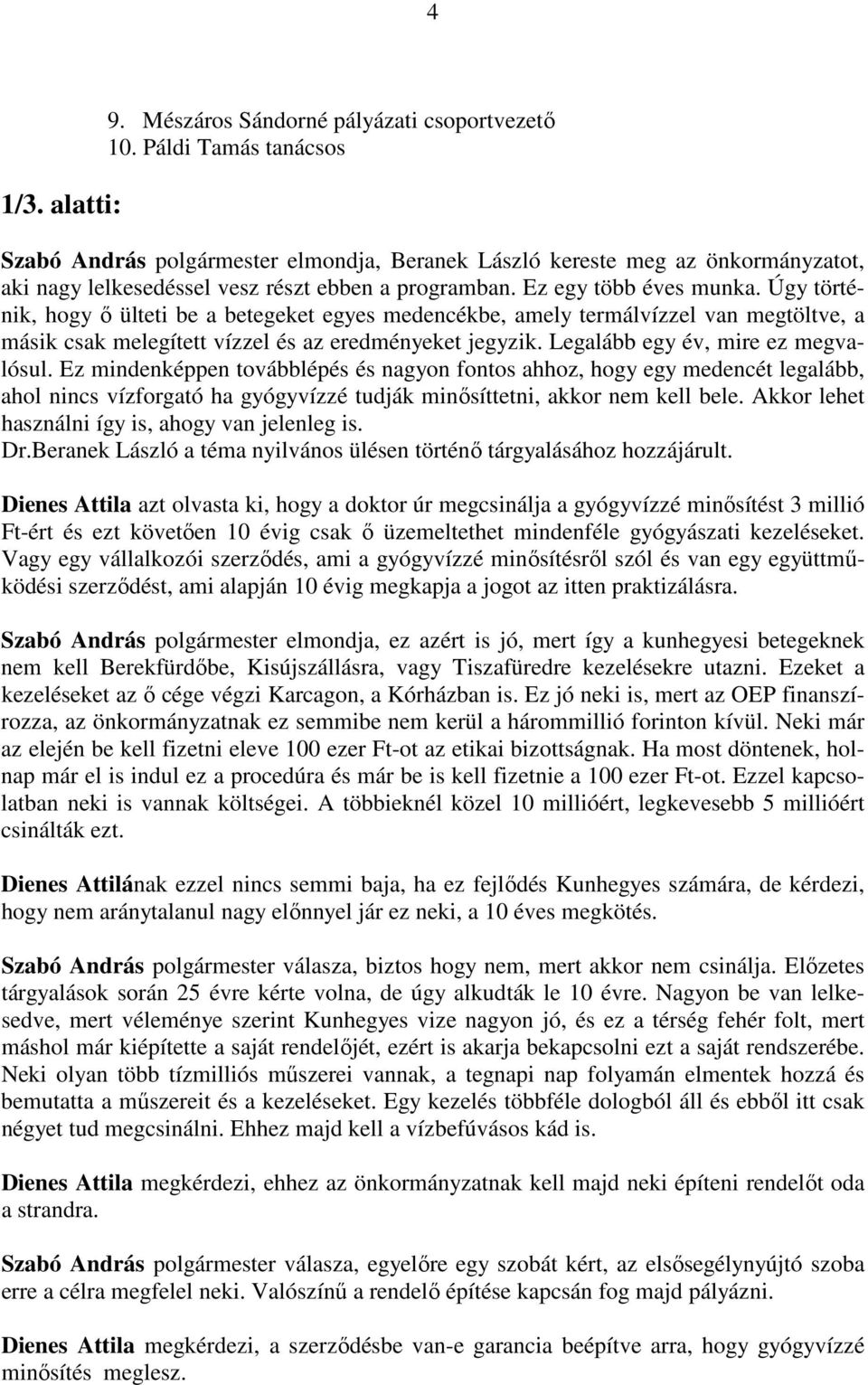 4

9. Mészáros Sándorné pályázati csoportvezető
10. Páldi Tamás tanácsos

1/3. alatti:

Szabó András polgármester elmondja, Beranek László kereste meg az önkormányzatot, aki nagy lelkesedéssel vesz részt ebben a programban. Ez egy több éves munka. Úgy történik, hogy ő ülteti be a betegeket egyes medencékbe, amely termálvízzel van megtöltve, a másik csak melegített vízzel és az eredményeket jegyzik. Legalább egy év, mire ez megvalósul. Ez mindenképpen továbblépés és nagyon fontos ahhoz, hogy egy medencét legalább, ahol nincs vízforgató ha gyógyvízzé tudják minősíttetni, akkor nem kell bele. Akkor lehet használni így is, ahogy van jelenleg is.
Dr.Beranek László a téma nyilvános ülésen történő tárgyalásához hozzájárult.

Dienes Attila azt olvasta ki, hogy a doktor úr megcsinálja a gyógyvízzé minősítést 3 millió Ft-ért és ezt követően 10 évig csak ő üzemeltethet mindenféle gyógyászati kezeléseket. Vagy egy vállalkozói szerződés, ami a gyógyvízzé minősítésről szól és van egy együttműködési szerződést, ami alapján 10 évig megkapja a jogot az itten praktizálásra.

Szabó András polgármester elmondja, ez azért is jó, mert így a kunhegyesi betegeknek nem kell Berekfürdőbe, Kisújszállásra, vagy Tiszafüredre kezelésekre utazni. Ezeket a kezeléseket az ő cége végzi Karcagon, a Kórházban is. Ez jó neki is, mert az OEP finanszírozza, az önkormányzatnak ez semmibe nem kerül a hárommillió forinton kívül. Neki már az elején be kell fizetni eleve 100 ezer Ft-ot az etikai bizottságnak. Ha most döntenek, holnap már el is indul ez a procedúra és már be is kell fizetnie a 100 ezer Ft-ot. Ezzel kapcsolatban neki is vannak költségei. A többieknél közel 10 millióért, legkevesebb 5 millióért csinálták ezt.

Dienes Attilának ezzel nincs semmi baja, ha ez fejlődés Kunhegyes számára, de kérdezi, hogy nem aránytalanul nagy előnnyel jár ez neki, a 10 éves megkötés.

Szabó András polgármester válasza, biztos hogy nem, mert akkor nem csinálja. Előzetes tárgyalások során 25 évre kérte volna, de úgy alkudták le 10 évre. Nagyon be van lelkesedve, mert véleménye szerint Kunhegyes vize nagyon jó, és ez a térség fehér folt, mert máshol már kiépítette a saját rendelőjét, ezért is akarja bekapcsolni ezt a saját rendszerébe. Neki olyan több tízmilliós műszerei vannak, a tegnapi nap folyamán elmentek hozzá és bemutatta a műszereit és a kezeléseket. Egy kezelés többféle dologból áll és ebből itt csak négyet tud megcsinálni. Ehhez majd kell a vízbefúvásos kád is.

Dienes Attila megkérdezi, ehhez az önkormányzatnak kell majd neki építeni rendelőt oda a strandra.

Szabó András polgármester válasza, egyelőre egy szobát kért, az elsősegélynyújtó szoba erre a célra megfelel neki. Valószínű a rendelő építése kapcsán fog majd pályázni.

Dienes Attila megkérdezi, a szerződésbe van-e garancia beépítve arra, hogy gyógyvízzé minősítés meglesz.